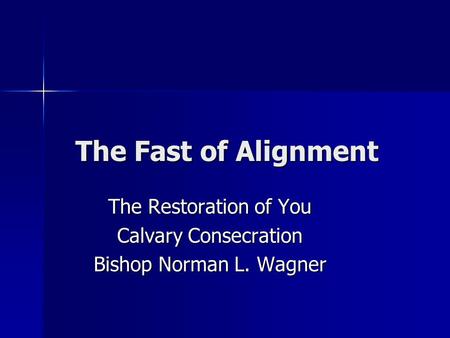 The Fast of Alignment

The Restoration of You
Calvary Consecration
Bishop Norman L. Wagner